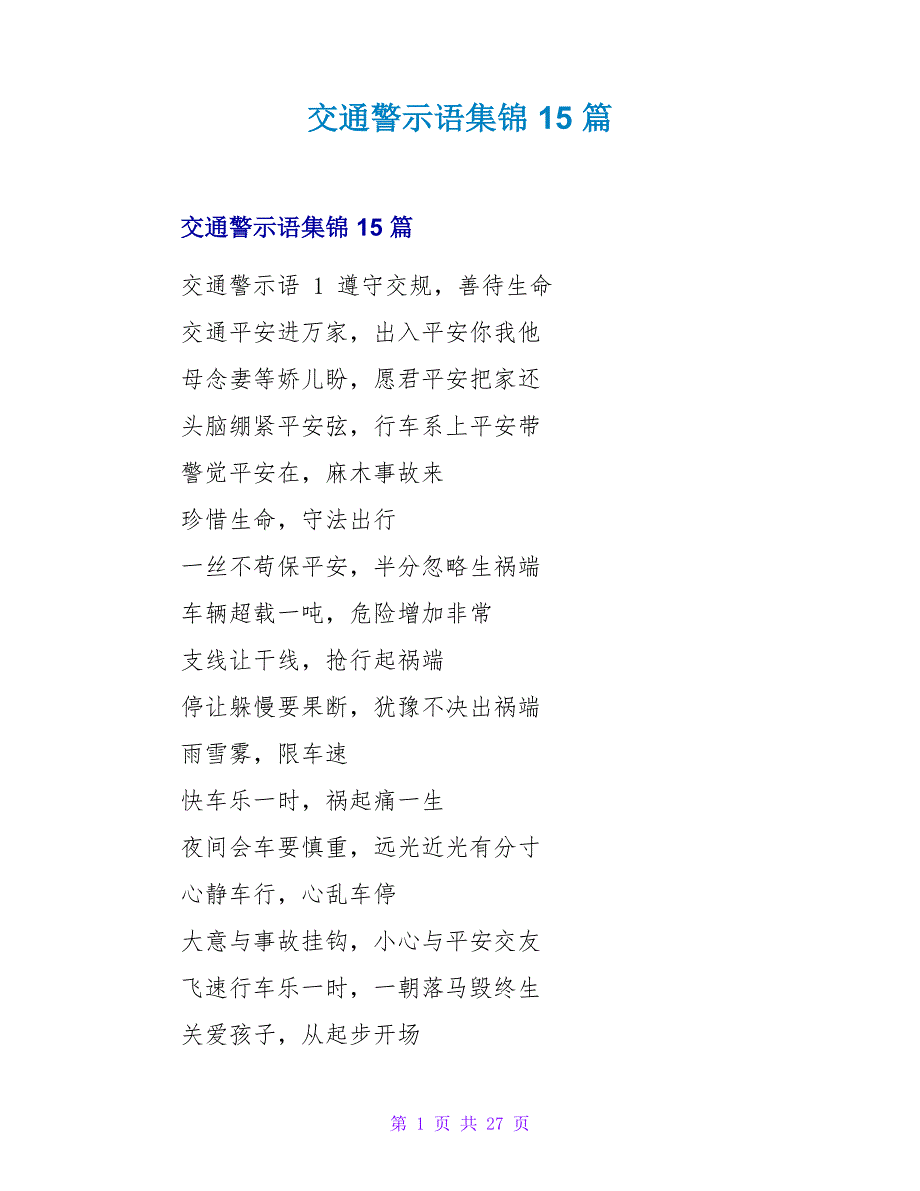 交通警示语集锦 15 篇

交通警示语集锦 15 篇

交通警示语 1 遵守交规，善待生命

交通平安进万家，出入平安你我他

母念妻等娇儿盼，愿君平安把家还

头脑绷紧平安弦，行车系上平安带

警觉平安在，麻木事故来

珍惜生命，守法出行

一丝不苟保平安，半分忽略生祸端

车辆超载一吨，危险增加非常

支线让干线，抢行起祸端

停让躲慢要果断，犹豫不决出祸端

雨雪雾，限车速

快车乐一时，祸起痛一生

夜间会车要慎重，远光近光有分寸

心静车行，心乱车停

大意与事故挂钩，小心与平安交友

飞速行车乐一时，一朝落马毁终生

关爱孩子，从起步开场

第 1 页 共 27 页